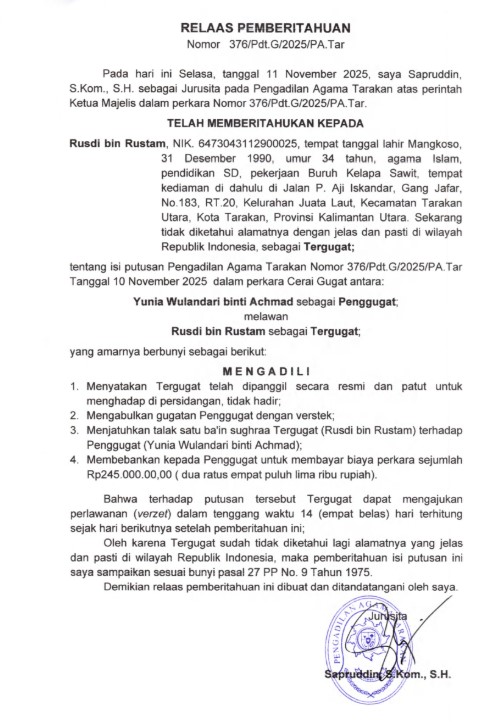 RELAAS PEMBERITAHUAN
Nomor 376/Pdt.G/2025/PA.Tar

Pada hari ini Selasa, tanggal 11 November 2025, saya Sapruddin, S.Kom., S.H. sebagai Jurusita pada Pengadilan Agama Tarakan atas perintah Ketua Majelis dalam perkara Nomor 376/Pdt.G/2025/PA.Tar.

TELAH MEMBERITAHUKAN KEPADA

Rusdi bin Rustam, NIK. 6473043112900025, tempat tanggal lahir Mangkoso, 31 Desember 1990, umur 34 tahun, agama Islam, pendidikan SD, pekerjaan Buruh Kelapa Sawit, tempat kediaman di dahulu di Jalan P. Aji Iskandar, Gang Jafar, No.183, RT.20, Kelurahan Juata Laut, Kecamatan Tarakan Utara, Kota Tarakan, Provinsi Kalimantan Utara. Sekarang tidak diketahui alamatnya dengan jelas dan pasti di wilayah Republik Indonesia, sebagai Tergugat;

tentang isi putusan Pengadilan Agama Tarakan Nomor 376/Pdt.G/2025/PA.Tar Tanggal 10 November 2025 dalam perkara Cerai Gugat antara:

Yunia Wulandari binti Achmad sebagai Penggugat;
melawan
Rusdi bin Rustam sebagai Tergugat;

yang amarnya berbunyi sebagai berikut:

MENGADILI

1. Menyatakan Tergugat telah dipanggil secara resmi dan patut untuk menghadap di persidangan, tidak hadir;
2. Mengabulkan gugatan Penggugat dengan verstek;
3. Menjatuhkan talak satu ba'in sughraa Tergugat (Rusdi bin Rustam) terhadap Penggugat (Yunia Wulandari binti Achmad);
4. Membebankan kepada Penggugat untuk membayar biaya perkara sejumlah Rp245.000.00,00 ( dua ratus empat puluh lima ribu rupiah).

Bahwa terhadap putusan tersebut Tergugat dapat mengajukan perlawanan (verzet) dalam tenggang waktu 14 (empat belas) hari terhitung sejak hari berikutnya setelah pemberitahuan ini;

Oleh karena Tergugat sudah tidak diketahui lagi alamatnya yang jelas dan pasti di wilayah Republik Indonesia, maka pemberitahuan isi putusan ini saya sampaikan sesuai bunyi pasal 27 PP No. 9 Tahun 1975.

Demikian relaas pemberitahuan ini dibuat dan ditandatangani oleh saya.

Jurusita

PENGADILAN AGAMA TARAKAN

Sapruddin, S.Kom., S.H.